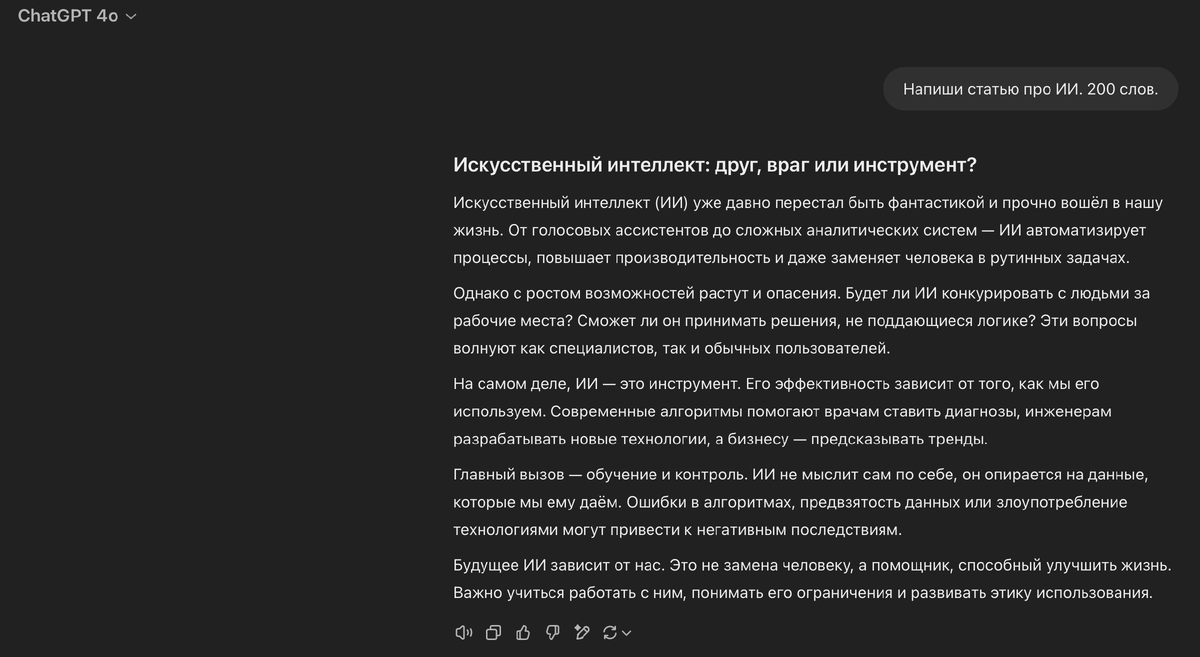 ChatGPT 4o

Напиши статью про ИИ. 200 слов.

Искусственный интеллект: друг, враг или инструмент?

Искусственный интеллект (ИИ) уже давно перестал быть фантастикой и прочно вошёл в нашу жизнь. От голосовых ассистентов до сложных аналитических систем — ИИ автоматизирует процессы, повышает производительность и даже заменяет человека в рутинных задачах.

Однако с ростом возможностей растут и опасения. Будет ли ИИ конкурировать с людьми за рабочие места? Сможет ли он принимать решения, не поддающиеся логике? Эти вопросы волнуют как специалистов, так и обычных пользователей.

На самом деле, ИИ — это инструмент. Его эффективность зависит от того, как мы его используем. Современные алгоритмы помогают врачам ставить диагнозы, инженерам разрабатывать новые технологии, а бизнесу — предсказывать тренды.

Главный вызов — обучение и контроль. ИИ не мыслит сам по себе, он опирается на данные, которые мы ему даём. Ошибки в алгоритмах, предвзятость данных или злоупотребление технологиями могут привести к негативным последствиям.

Будущее ИИ зависит от нас. Это не замена человеку, а помощник, способный улучшить жизнь. Важно учиться работать с ним, понимать его ограничения и развивать этику использования.